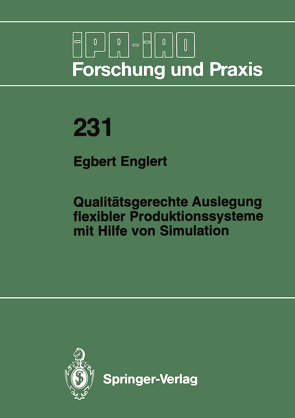 IPA-IAO
Forschung und Praxis

231

Egbert Englert

Qualitätsgerechte Auslegung flexibler Produktionssysteme mit Hilfe von Simulation

Springer-Verlag